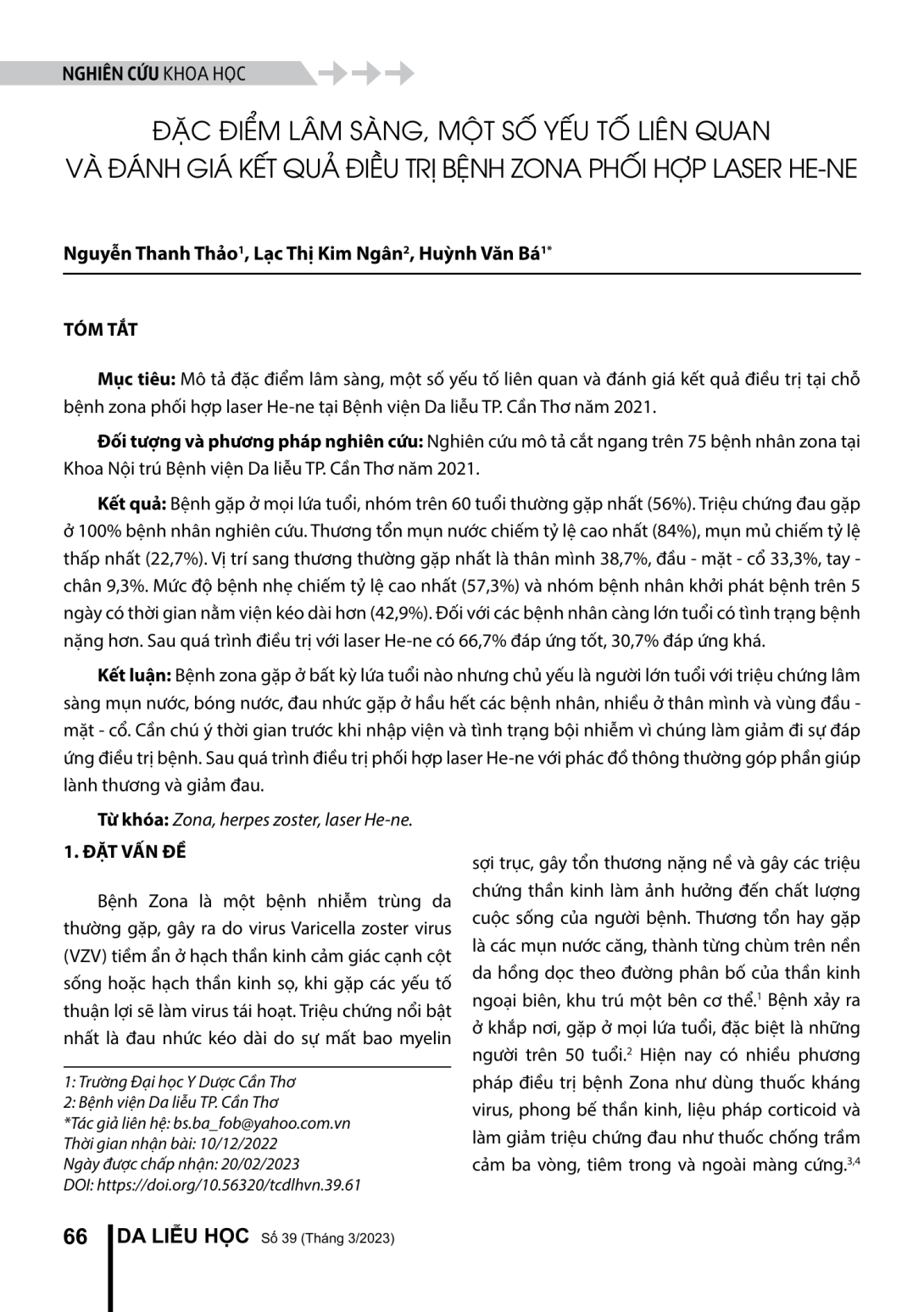 NGHIÊN CỨU KHOA HỌC

ĐẶC ĐIỂM LÂM SÀNG, MỘT SỐ YẾU TỐ LIÊN QUAN VÀ ĐÁNH GIÁ KẾT QUẢ ĐIỀU TRỊ BỆNH ZONA PHỐI HỢP LASER HE-NE

Nguyễn Thanh Thảo$^1$, Lạc Thị Kim Ngân$^2$, Huỳnh Văn Bá$^{1*}$

TÓM TẮT

Mục tiêu: Mô tả đặc điểm lâm sàng, một số yếu tố liên quan và đánh giá kết quả điều trị tại chỗ bệnh zona phối hợp laser He-ne tại Bệnh viện Da liễu TP. Cần Thơ năm 2021.

Đối tượng và phương pháp nghiên cứu: Nghiên cứu mô tả cắt ngang trên 75 bệnh nhân zona tại Khoa Nội trú Bệnh viện Da liễu TP. Cần Thơ năm 2021.

Kết quả: Bệnh gặp ở mọi lứa tuổi, nhóm trên 60 tuổi thường gặp nhất (56%). Triệu chứng đau gặp ở 100% bệnh nhân nghiên cứu. Thương tổn mụn nước chiếm tỷ lệ cao nhất (84%), mụn mủ chiếm tỷ lệ thấp nhất (22,7%). Vị trí sang thương thường gặp nhất là thân mình 38,7%, đầu - mặt - cổ 33,3%, tay - chân 9,3%. Mức độ bệnh nhẹ chiếm tỷ lệ cao nhất (57,3%) và nhóm bệnh nhân khởi phát bệnh trên 5 ngày có thời gian nằm viện kéo dài hơn (42,9%). Đối với các bệnh nhân càng lớn tuổi có tình trạng bệnh nặng hơn. Sau quá trình điều trị với laser He-ne có 66,7% đáp ứng tốt, 30,7% đáp ứng khá.

Kết luận: Bệnh zona gặp ở bất kỳ lứa tuổi nào nhưng chủ yếu là người lớn tuổi với triệu chứng lâm sàng mụn nước, bóng nước, đau nhức gặp ở hầu hết các bệnh nhân, nhiều ở thân mình và vùng đầu - mặt - cổ. Cần chú ý thời gian trước khi nhập viện và tình trạng bội nhiễm vì chúng làm giảm đi sự đáp ứng điều trị bệnh. Sau quá trình điều trị phối hợp laser He-ne với phác đồ thông thường góp phần giúp lành thương và giảm đau.

Từ khóa: Zona, herpes zoster, laser He-ne.

1. ĐẶT VẤN ĐỀ

Bệnh Zona là một bệnh nhiễm trùng da thường gặp, gây ra do virus Varicella zoster virus (VZV) tiềm ẩn ở hạch thần kinh cảm giác cạnh cột sống hoặc hạch thần kinh sọ, khi gặp các yếu tố thuận lợi sẽ làm virus tái hoạt. Triệu chứng nổi bật nhất là đau nhức kéo dài do sự mất bao myelin

1: Trường Đại học Y Dược Cần Thơ
2: Bệnh viện Da liễu TP. Cần Thơ
*Tác giả liên hệ: bs.ba_fob@yahoo.com.vn
Thời gian nhận bài: 10/12/2022
Ngày được chấp nhận: 20/02/2023
DOI: https://doi.org/10.56320/tcdlhvn.39.61

sợi trục, gây tổn thương nặng nề và gây các triệu chứng thần kinh làm ảnh hưởng đến chất lượng cuộc sống của người bệnh. Thương tổn hay gặp là các mụn nước căng, thành từng chùm trên nền da hồng dọc theo đường phân bố của thần kinh ngoại biên, khu trú một bên cơ thể.$^1$ Bệnh xảy ra ở khắp nơi, gặp ở mọi lứa tuổi, đặc biệt là những người trên 50 tuổi.$^2$ Hiện nay có nhiều phương pháp điều trị bệnh Zona như dùng thuốc kháng virus, phong bế thần kinh, liệu pháp corticoid và làm giảm triệu chứng đau như thuốc chống trầm cảm ba vòng, tiêm trong và ngoài màng cứng.$^{3,4}$

66 DA LIỄU HỌC Số 39 (Tháng 3/2023)